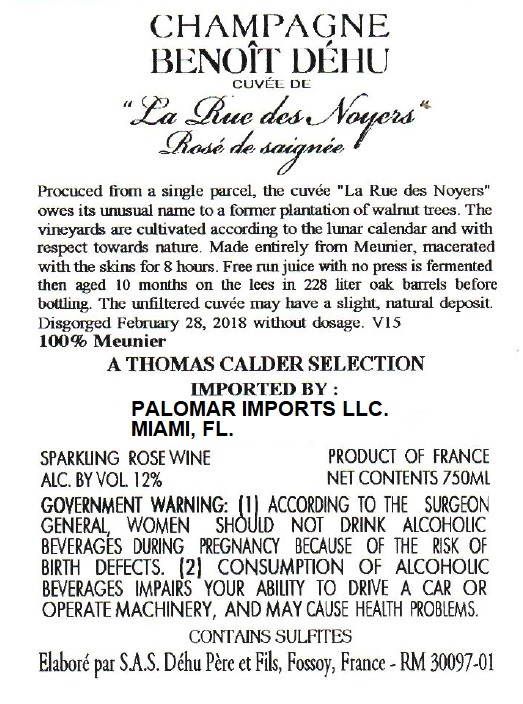 CHAMPAGNE
BENOÎT DÉHU
CUVÉE DE
"La Rue des Noyers"
Rosé de saignée

Procuced from a single parcel, the cuvée "La Rue des Noyers" owes its unusual name to a former plantation of walnut trees. The vineyards are cultivated according to the lunar calendar and with respect towards nature. Made entirely from Meunier, macerated with the skins for 8 hours. Free run juice with no press is fermented then aged 10 months on the lees in 228 liter oak barrels before bottling. The unfiltered cuvée may have a slight, natural deposit. Disgorged February 28, 2018 without dosage. V15

100% Meunier

A THOMAS CALDER SELECTION

IMPORTED BY :
PALOMAR IMPORTS LLC.
MIAMI, FL.

SPARKLING ROSE WINE
ALC. BY VOL. 12%

PRODUCT OF FRANCE
NET CONTENTS 750ML

GOVERNMENT WARNING: (1) ACCORDING TO THE SURGEON GENERAL, WOMEN SHOULD NOT DRINK ALCOHOLIC BEVERAGES DURING PREGNANCY BECAUSE OF THE RISK OF BIRTH DEFECTS. (2) CONSUMPTION OF ALCOHOLIC BEVERAGES IMPAIRS YOUR ABILITY TO DRIVE A CAR OR OPERATE MACHINERY, AND MAY CAUSE HEALTH PROBLEMS.

CONTAINS SULFITES

Elaboré par S.A.S. Déhu Père et Fils, Fossoy, France - RM 30097-01